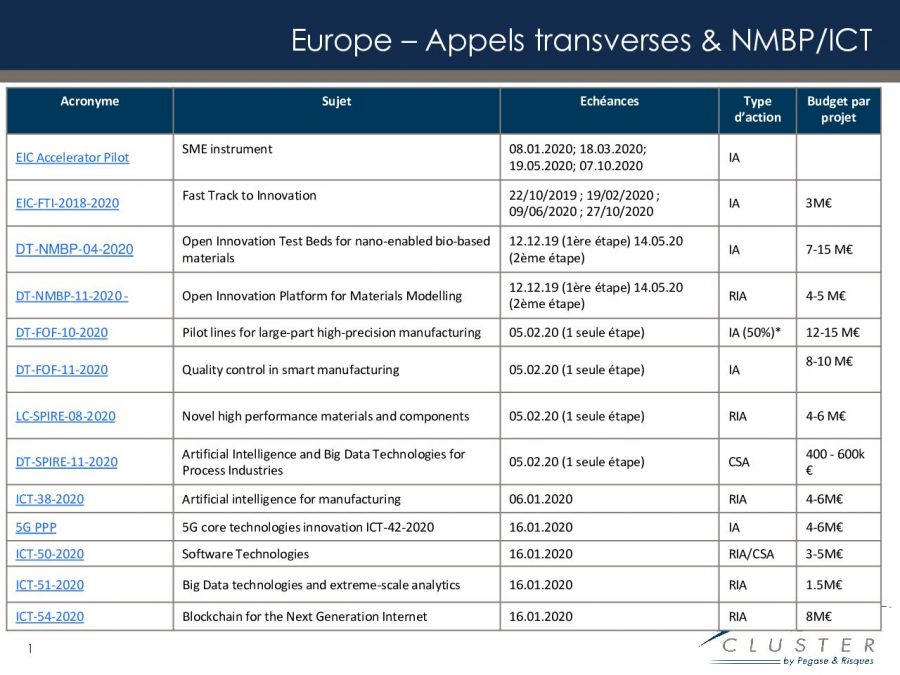 Europe – Appels transverses & NMBP/ICT

| Acronyme | Sujet | Echéances | Type d'action | Budget par projet |
|---|---|---|---|---|
| EIC Accelerator Pilot | SME instrument | 08.01.2020; 18.03.2020; 19.05.2020; 07.10.2020 | IA | |
| EIC-FTI-2018-2020 | Fast Track to Innovation | 22/10/2019 ; 19/02/2020 ; 09/06/2020 ; 27/10/2020 | IA | 3M€ |
| DT-NMBP-04-2020 | Open Innovation Test Beds for nano-enabled bio-based materials | 12.12.19 (1ère étape) 14.05.20 (2ème étape) | IA | 7-15 M€ |
| DT-NMBP-11-2020 - | Open Innovation Platform for Materials Modelling | 12.12.19 (1ère étape) 14.05.20 (2ème étape) | RIA | 4-5 M€ |
| DT-FOF-10-2020 | Pilot lines for large-part high-precision manufacturing | 05.02.20 (1 seule étape) | IA (50%)* | 12-15 M€ |
| DT-FOF-11-2020 | Quality control in smart manufacturing | 05.02.20 (1 seule étape) | IA | 8-10 M€ |
| LC-SPIRE-08-2020 | Novel high performance materials and components | 05.02.20 (1 seule étape) | RIA | 4-6 M€ |
| DT-SPIRE-11-2020 | Artificial Intelligence and Big Data Technologies for Process Industries | 05.02.20 (1 seule étape) | CSA | 400 - 600k € |
| ICT-38-2020 | Artificial intelligence for manufacturing | 06.01.2020 | RIA | 4-6M€ |
| 5G PPP | 5G core technologies innovation ICT-42-2020 | 16.01.2020 | IA | 4-6M€ |
| ICT-50-2020 | Software Technologies | 16.01.2020 | RIA/CSA | 3-5M€ |
| ICT-51-2020 | Big Data technologies and extreme-scale analytics | 16.01.2020 | RIA | 1.5M€ |
| ICT-54-2020 | Blockchain for the Next Generation Internet | 16.01.2020 | RIA | 8M€ |

1

CLUSTER
by Pegase & Risques